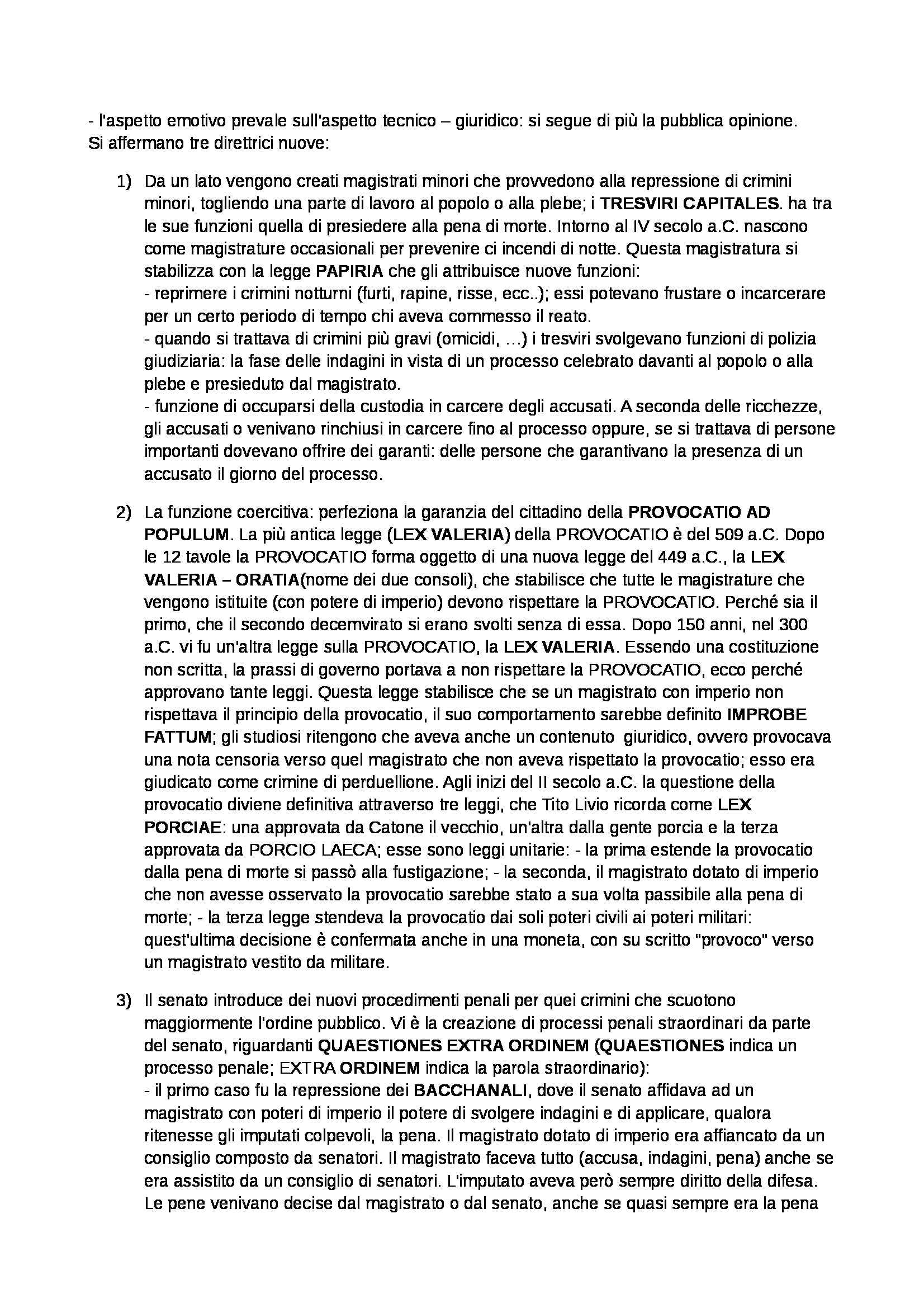 - l'aspetto emotivo prevale sull'aspetto tecnico – giuridico: si segue di più la pubblica opinione.
Si affermano tre direttrici nuove:

1) Da un lato vengono creati magistrati minori che provvedono alla repressione di crimini minori, togliendo una parte di lavoro al popolo o alla plebe; i TRESVIRI CAPITALES. ha tra le sue funzioni quella di presiedere alla pena di morte. Intorno al IV secolo a.C. nascono come magistrature occasionali per prevenire ci incendi di notte. Questa magistratura si stabilizza con la legge PAPIRIA che gli attribuisce nuove funzioni:
- reprimere i crimini notturni (furti, rapine, risse, ecc..); essi potevano frustare o incarcerare per un certo periodo di tempo chi aveva commesso il reato.
- quando si trattava di crimini più gravi (omicidi, …) i tresviri svolgevano funzioni di polizia giudiziaria: la fase delle indagini in vista di un processo celebrato davanti al popolo o alla plebe e presieduto dal magistrato.
- funzione di occuparsi della custodia in carcere degli accusati. A seconda delle ricchezze, gli accusati o venivano rinchiusi in carcere fino al processo oppure, se si trattava di persone importanti dovevano offrire dei garanti: delle persone che garantivano la presenza di un accusato il giorno del processo.

2) La funzione coercitiva: perfeziona la garanzia del cittadino della PROVOCATIO AD POPULUM. La più antica legge (LEX VALERIA) della PROVOCATIO è del 509 a.C. Dopo le 12 tavole la PROVOCATIO forma oggetto di una nuova legge del 449 a.C., la LEX VALERIA – ORATIA(nome dei due consoli), che stabilisce che tutte le magistrature che vengono istituite (con potere di imperio) devono rispettare la PROVOCATIO. Perché sia il primo, che il secondo decemvirato si erano svolti senza di essa. Dopo 150 anni, nel 300 a.C. vi fu un'altra legge sulla PROVOCATIO, la LEX VALERIA. Essendo una costituzione non scritta, la prassi di governo portava a non rispettare la PROVOCATIO, ecco perché approvano tante leggi. Questa legge stabilisce che se un magistrato con imperio non rispettava il principio della provocatio, il suo comportamento sarebbe definito IMPROBE FATTUM; gli studiosi ritengono che aveva anche un contenuto giuridico, ovvero provocava una nota censoria verso quel magistrato che non aveva rispettato la provocatio; esso era giudicato come crimine di perduellione. Agli inizi del II secolo a.C. la questione della provocatio diviene definitiva attraverso tre leggi, che Tito Livio ricorda come LEX PORCIAE: una approvata da Catone il vecchio, un'altra dalla gente porcia e la terza approvata da PORCIO LAECA; esse sono leggi unitarie: - la prima estende la provocatio dalla pena di morte si passò alla fustigazione; - la seconda, il magistrato dotato di imperio che non avesse osservato la provocatio sarebbe stato a sua volta passibile alla pena di morte; - la terza legge stendeva la provocatio dai soli poteri civili ai poteri militari: quest'ultima decisione è confermata anche in una moneta, con su scritto "provoco" verso un magistrato vestito da militare.

3) Il senato introduce dei nuovi procedimenti penali per quei crimini che scuotono maggiormente l'ordine pubblico. Vi è la creazione di processi penali straordinari da parte del senato, riguardanti QUAESTIONES EXTRA ORDINEM (QUAESTIONES indica un processo penale; EXTRA ORDINEM indica la parola straordinario):
- il primo caso fu la repressione dei BACCHANALI, dove il senato affidava ad un magistrato con poteri di imperio il potere di svolgere indagini e di applicare, qualora ritenesse gli imputati colpevoli, la pena. Il magistrato dotato di imperio era affiancato da un consiglio composto da senatori. Il magistrato faceva tutto (accusa, indagini, pena) anche se era assistito da un consiglio di senatori. L'imputato aveva però sempre diritto della difesa. Le pene venivano decise dal magistrato o dal senato, anche se quasi sempre era la pena